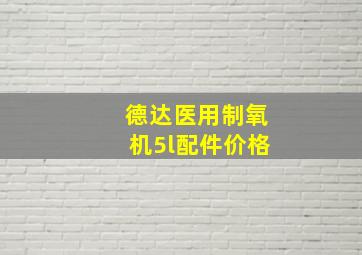 德达医用制氧机5l配件价格